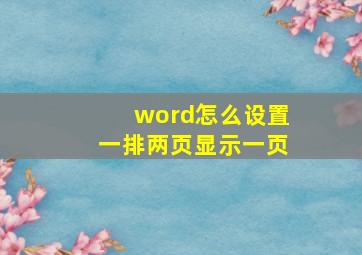 word怎么设置
一排两页显示一页